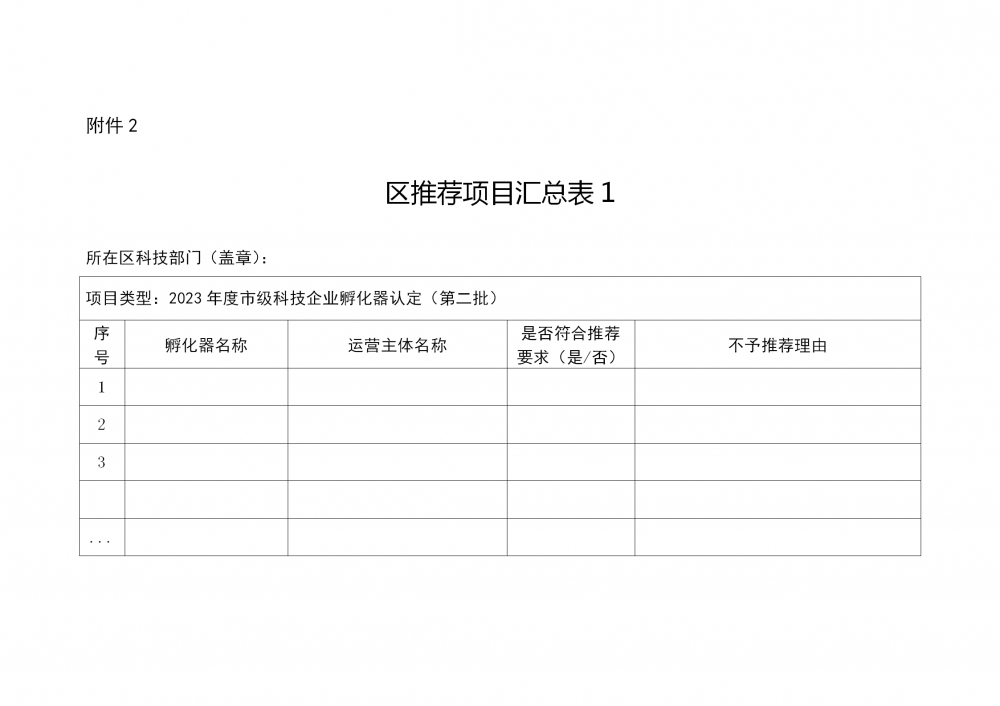 附件 2

区推荐项目汇总表 1

所在区科技部门（盖章）：

项目类型：2023 年度市级科技企业孵化器认定（第二批）

| 序号 | 孵化器名称 | 运营主体名称 | 是否符合推荐要求（是/否） | 不予推荐理由 |
|---|---|---|---|---|
| 1 | | | | |
| 2 | | | | |
| 3 | | | | |
| | | | | |
| ... | | | | |